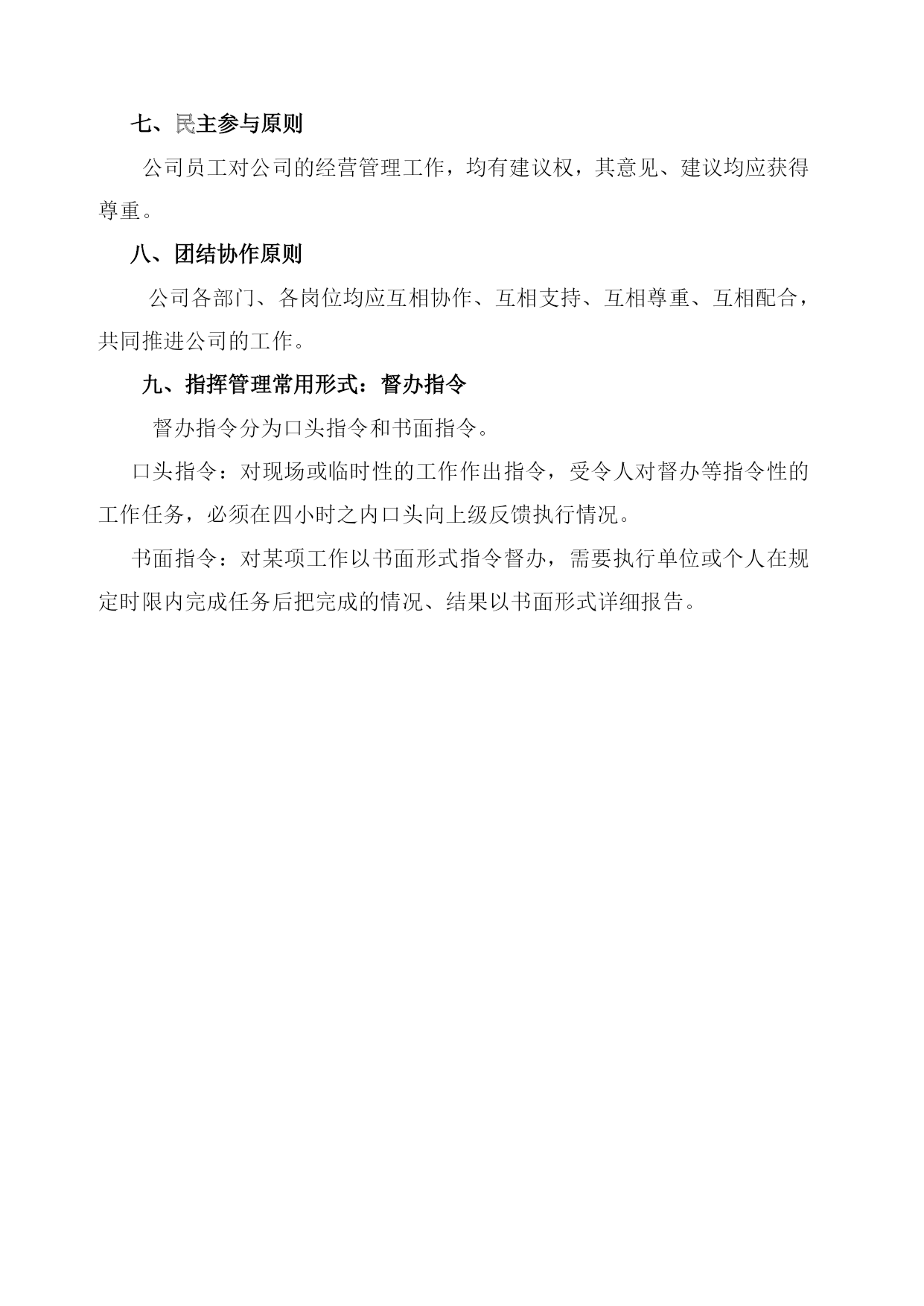 七、民主参与原则

公司员工对公司的经营管理工作，均有建议权，其意见、建议均应获得尊重。

八、团结协作原则

公司各部门、各岗位均应互相协作、互相支持、互相尊重、互相配合，共同推进公司的工作。

九、指挥管理常用形式：督办指令

督办指令分为口头指令和书面指令。

口头指令：对现场或临时性的工作作出指令，受令人对督办等指令性的工作任务，必须在四小时之内口头向上级反馈执行情况。

书面指令：对某项工作以书面形式指令督办，需要执行单位或个人在规定时限内完成任务后把完成的情况、结果以书面形式详细报告。